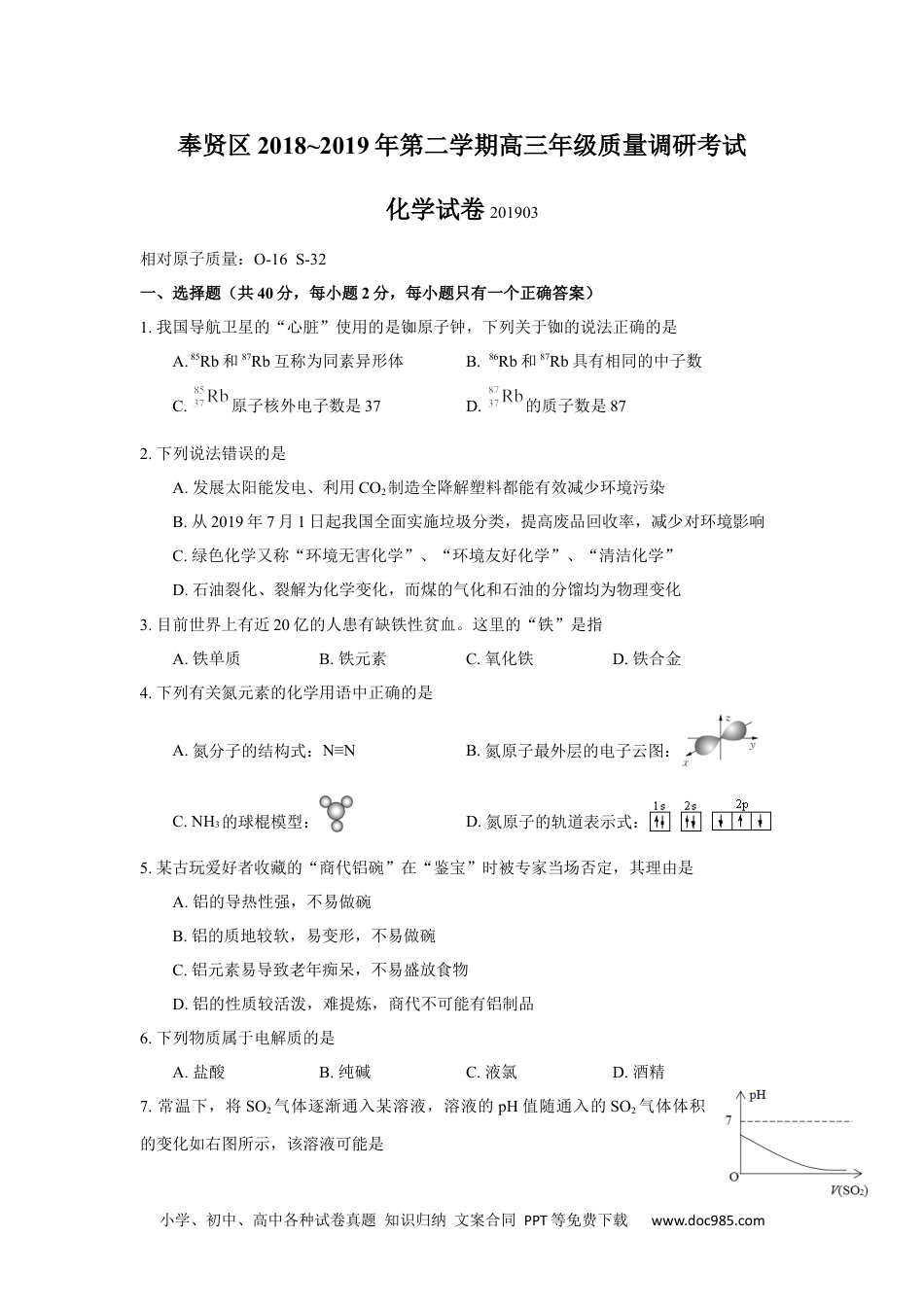 奉贤区 2018~2019 年第二学期高三年级质量调研考试

化学试卷 201903

相对原子质量：O-16 S-32

一、选择题（共 40 分，每小题 2 分，每小题只有一个正确答案）

1. 我国导航卫星的“心脏”使用的是铷原子钟，下列关于铷的说法正确的是

A. $^{85}Rb$ 和 $^{87}Rb$ 互称为同素异形体　　B. $^{86}Rb$ 和 $^{87}Rb$ 具有相同的中子数

C. $^{85}_{37}Rb$ 原子核外电子数是 37　　D. $^{87}_{37}Rb$ 的质子数是 87

2. 下列说法错误的是

A. 发展太阳能发电、利用 $CO_2$ 制造全降解塑料都能有效减少环境污染

B. 从 2019 年 7 月 1 日起我国全面实施垃圾分类，提高废品回收率，减少对环境影响

C. 绿色化学又称“环境无害化学”、“环境友好化学”、“清洁化学”

D. 石油裂化、裂解为化学变化，而煤的气化和石油的分馏均为物理变化

3. 目前世界上有近 20 亿的人患有缺铁性贫血。这里的“铁”是指

A. 铁单质　　B. 铁元素　　C. 氧化铁　　D. 铁合金

4. 下列有关氮元素的化学用语中正确的是

A. 氮分子的结构式：N≡N　　B. 氮原子最外层的电子云图：

z y x

C. $NH_3$ 的球棍模型：　　D. 氮原子的轨道表示式：

1s 2s 2p

5. 某古玩爱好者收藏的“商代铝碗”在“鉴宝”时被专家当场否定，其理由是

A. 铝的导热性强，不易做碗

B. 铝的质地较软，易变形，不易做碗

C. 铝元素易导致老年痴呆，不易盛放食物

D. 铝的性质较活泼，难提炼，商代不可能有铝制品

6. 下列物质属于电解质的是

A. 盐酸　　B. 纯碱　　C. 液氯　　D. 酒精

7. 常温下，将 $SO_2$ 气体逐渐通入某溶液，溶液的 pH 值随通入的 $SO_2$ 气体体积的变化如右图所示，该溶液可能是

pH
7
O
$V(SO_2)$

小学、初中、高中各种试卷真题 知识归纳 文案合同 PPT 等免费下载 www.doc985.com